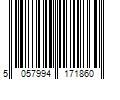 5 057994 171860